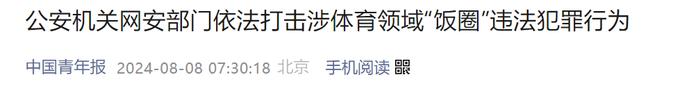 公安机关网安部门依法打击涉体育领域“饭圈”违法犯罪行为

中国青年报 2024-08-08 07:30:18 北京 手机阅读